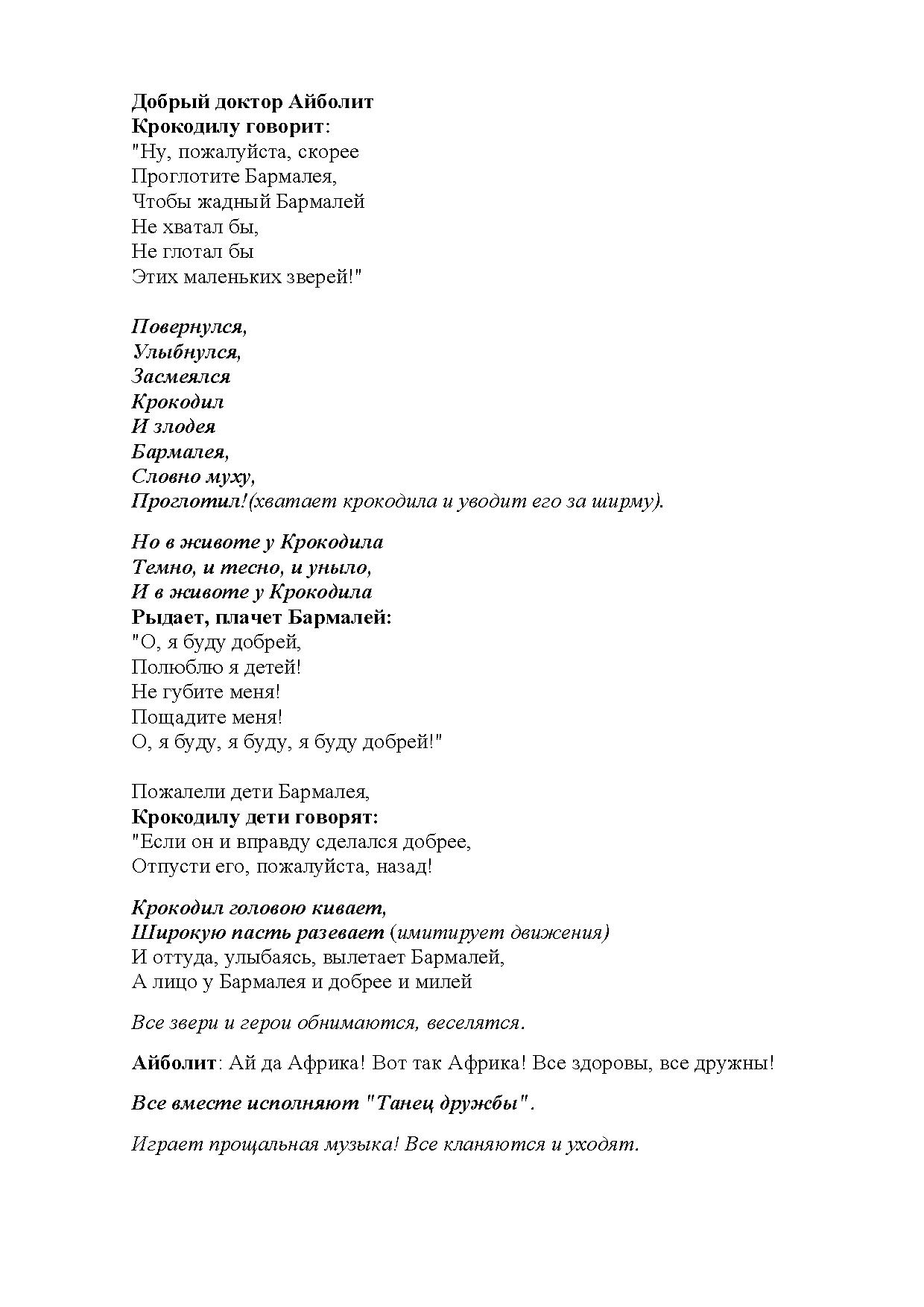 Добрый доктор Айболит
Крокодилу говорит:
"Ну, пожалуйста, скорее
Проглотите Бармалея,
Чтобы жадный Бармалей
Не хватал бы,
Не глотал бы
Этих маленьких зверей!"

Повернулся,
Улыбнулся,
Засмеялся
Крокодил
И злодея
Бармалея,
Словно муху,
Проглотил!(хватает крокодила и уводит его за ширму).

Но в животе у Крокодила
Темно, и тесно, и уныло,
И в животе у Крокодила
Рыдает, плачет Бармалей:
"О, я буду добрей,
Полюблю я детей!
Не губите меня!
Пощадите меня!
О, я буду, я буду, я буду добрей!"

Пожалели дети Бармалея,
Крокодилу дети говорят:
"Если он и вправду сделался добрее,
Отпусти его, пожалуйста, назад!

Крокодил головою кивает,
Широкую пасть разевает (имитирует движения)
И оттуда, улыбаясь, вылетает Бармалей,
А лицо у Бармалея и добрее и милей

Все звери и герои обнимаются, веселятся.

Айболит: Ай да Африка! Вот так Африка! Все здоровы, все дружны!

Все вместе исполняют "Танец дружбы".

Играет прощальная музыка! Все кланяются и уходят.